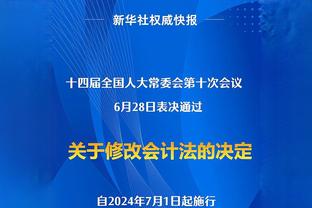 新华社权威快报

十四届全国人大常委会第十次会议
6月28日表决通过

关于修改会计法的决定

自2024年7月1日起施行